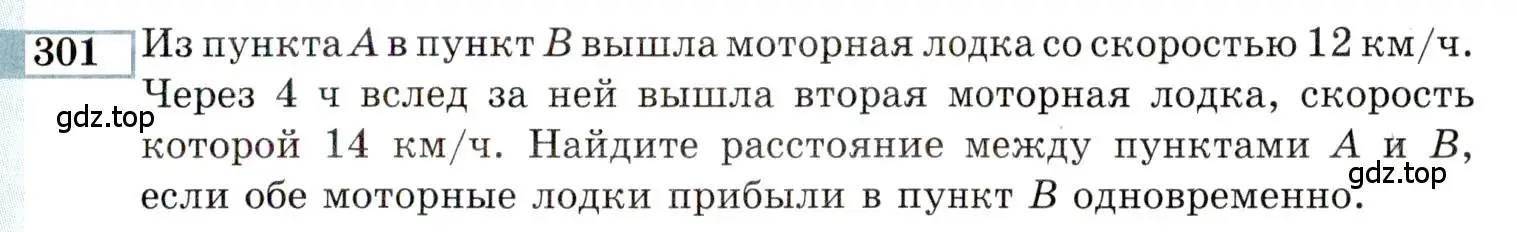 301 Из пункта $A$ в пункт $B$ вышла моторная лодка со скоростью 12 км/ч. Через 4 ч вслед за ней вышла вторая моторная лодка, скорость которой 14 км/ч. Найдите расстояние между пунктами $A$ и $B$, если обе моторные лодки прибыли в пункт $B$ одновременно.

gdz.top

gdz.top